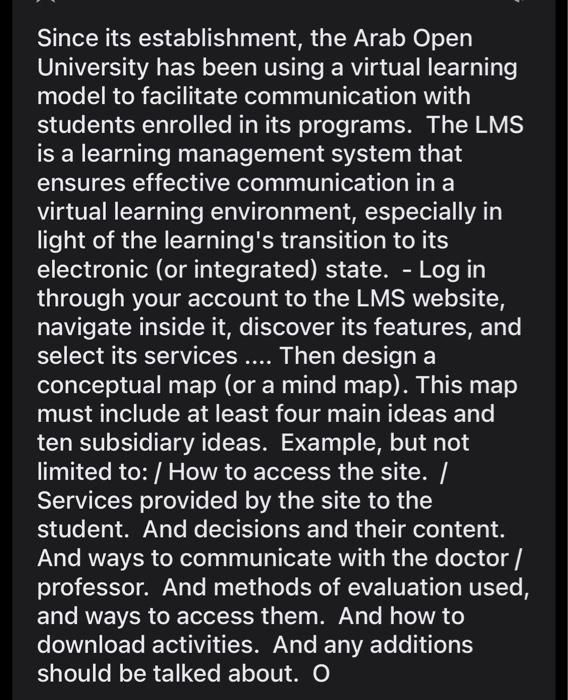 Since its establishment, the Arab Open University has been using a virtual learning model to facilitate communication with students enrolled in its programs. The LMS is a learning management system that ensures effective communication in a virtual learning environment, especially in light of the learning's transition to its electronic (or integrated) state. - Log in through your account to the LMS website, navigate inside it, discover its features, and select its services .... Then design a conceptual map (or a mind map). This map must include at least four main ideas and ten subsidiary ideas. Example, but not limited to: / How to access the site. / Services provided by the site to the student. And decisions and their content. And ways to communicate with the doctor / professor. And methods of evaluation used, and ways to access them. And how to download activities. And any additions should be talked about. O